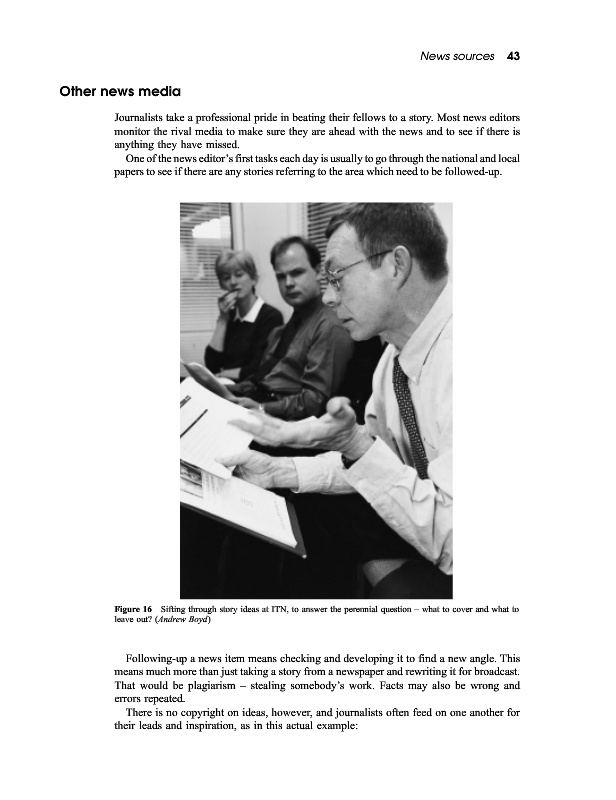 News sources 43

Other news media

Journalists take a professional pride in beating their fellows to a story. Most news editors monitor the rival media to make sure they are ahead with the news and to see if there is anything they have missed.

One of the news editor's first tasks each day is usually to go through the national and local papers to see if there are any stories referring to the area which need to be followed-up.

Figure 16 Sifting through story ideas at ITN, to answer the perennial question – what to cover and what to leave out? (Andrew Boyd)

Following-up a news item means checking and developing it to find a new angle. This means much more than just taking a story from a newspaper and rewriting it for broadcast. That would be plagiarism – stealing somebody's work. Facts may also be wrong and errors repeated.

There is no copyright on ideas, however, and journalists often feed on one another for their leads and inspiration, as in this actual example: